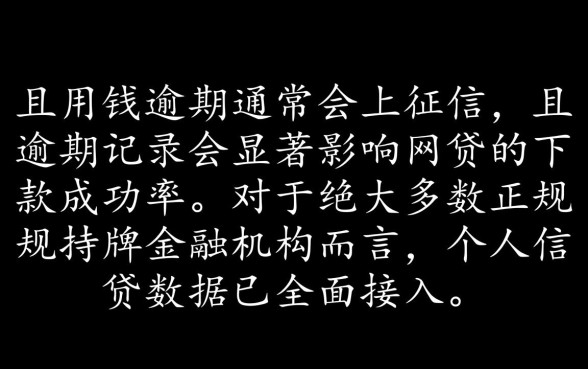 且用钱逾期通常会上征信，且逾期记录会显著影响网贷的下款成功率。对于绝大多数正规规持牌金融机构而言，个人信贷数据已全面接入。